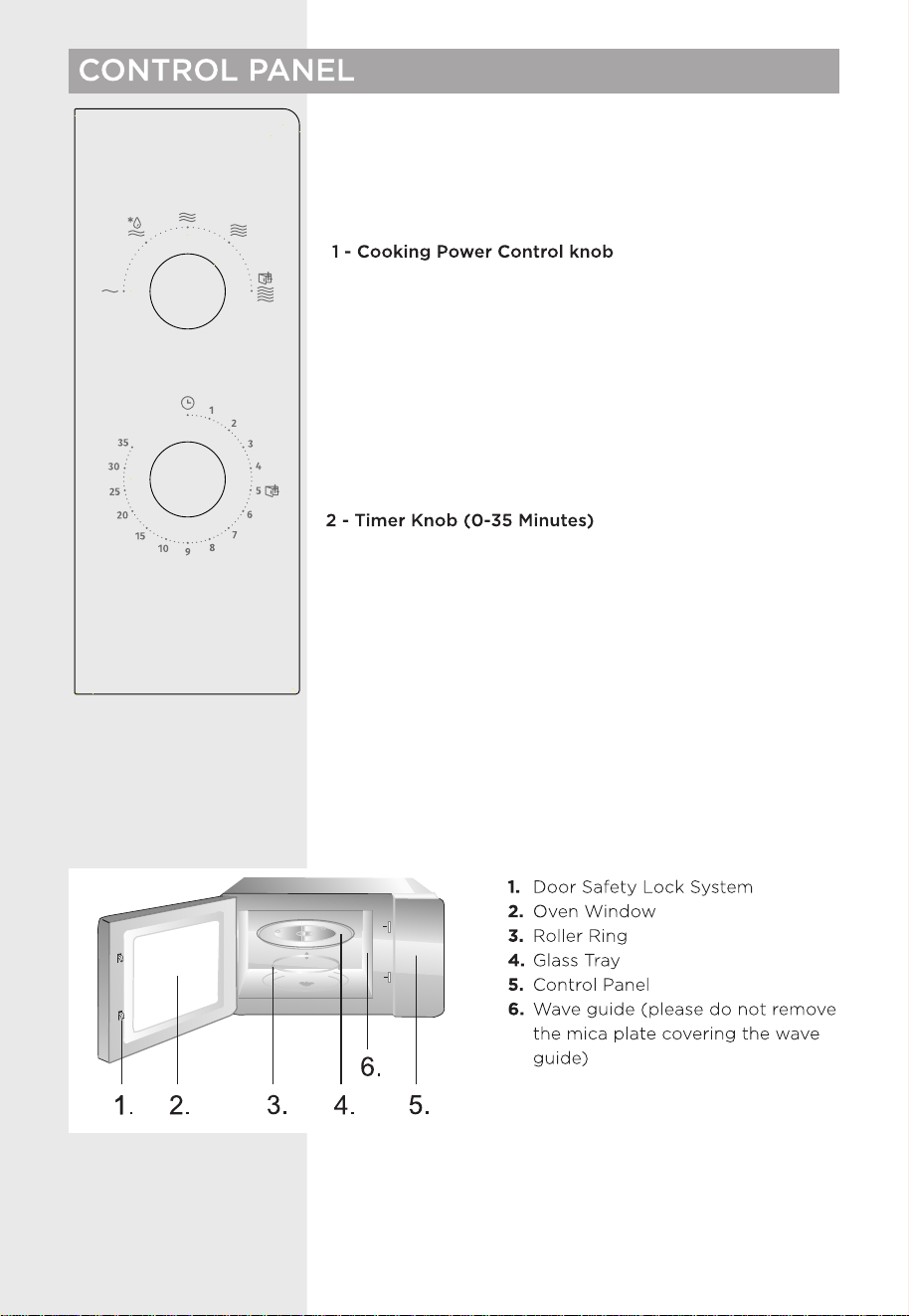 CONTROL PANEL

1 - Cooking Power Control knob

1
2
3
4
5
6
7
8
9
10
15
20
25
30
35

2 - Timer Knob (0-35 Minutes)

1. 2. 3. 4. 5. 6.

1. Door Safety Lock System
2. Oven Window
3. Roller Ring
4. Glass Tray
5. Control Panel
6. Wave guide (please do not remove the mica plate covering the wave guide)